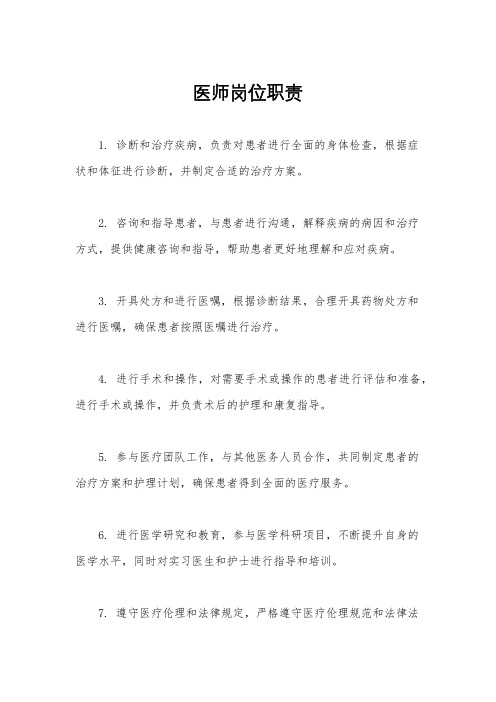 医师岗位职责

1. 诊断和治疗疾病，负责对患者进行全面的身体检查，根据症状和体征进行诊断，并制定合适的治疗方案。

2. 咨询和指导患者，与患者进行沟通，解释疾病的病因和治疗方式，提供健康咨询和指导，帮助患者更好地理解和应对疾病。

3. 开具处方和进行医嘱，根据诊断结果，合理开具药物处方和进行医嘱，确保患者按照医嘱进行治疗。

4. 进行手术和操作，对需要手术或操作的患者进行评估和准备，进行手术或操作，并负责术后的护理和康复指导。

5. 参与医疗团队工作，与其他医务人员合作，共同制定患者的治疗方案和护理计划，确保患者得到全面的医疗服务。

6. 进行医学研究和教育，参与医学科研项目，不断提升自身的医学水平，同时对实习医生和护士进行指导和培训。

7. 遵守医疗伦理和法律规定，严格遵守医疗伦理规范和法律法